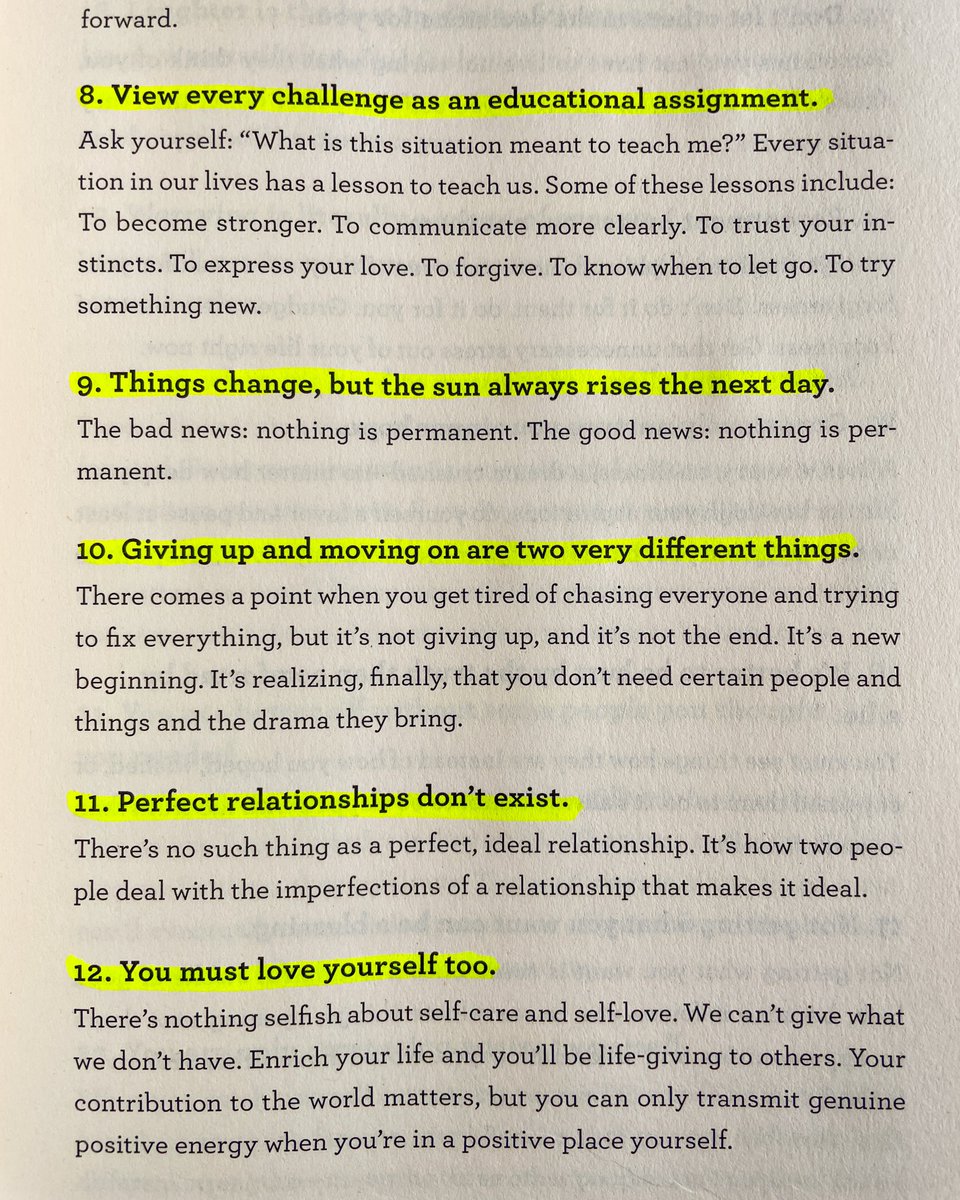 forward.

8. View every challenge as an educational assignment.

Ask yourself: "What is this situation meant to teach me?" Every situation in our lives has a lesson to teach us. Some of these lessons include: To become stronger. To communicate more clearly. To trust your instincts. To express your love. To forgive. To know when to let go. To try something new.

9. Things change, but the sun always rises the next day.

The bad news: nothing is permanent. The good news: nothing is permanent.

10. Giving up and moving on are two very different things.

There comes a point when you get tired of chasing everyone and trying to fix everything, but it's not giving up, and it's not the end. It's a new beginning. It's realizing, finally, that you don't need certain people and things and the drama they bring.

11. Perfect relationships don't exist.

There's no such thing as a perfect, ideal relationship. It's how two people deal with the imperfections of a relationship that makes it ideal.

12. You must love yourself too.

There's nothing selfish about self-care and self-love. We can't give what we don't have. Enrich your life and you'll be life-giving to others. Your contribution to the world matters, but you can only transmit genuine positive energy when you're in a positive place yourself.